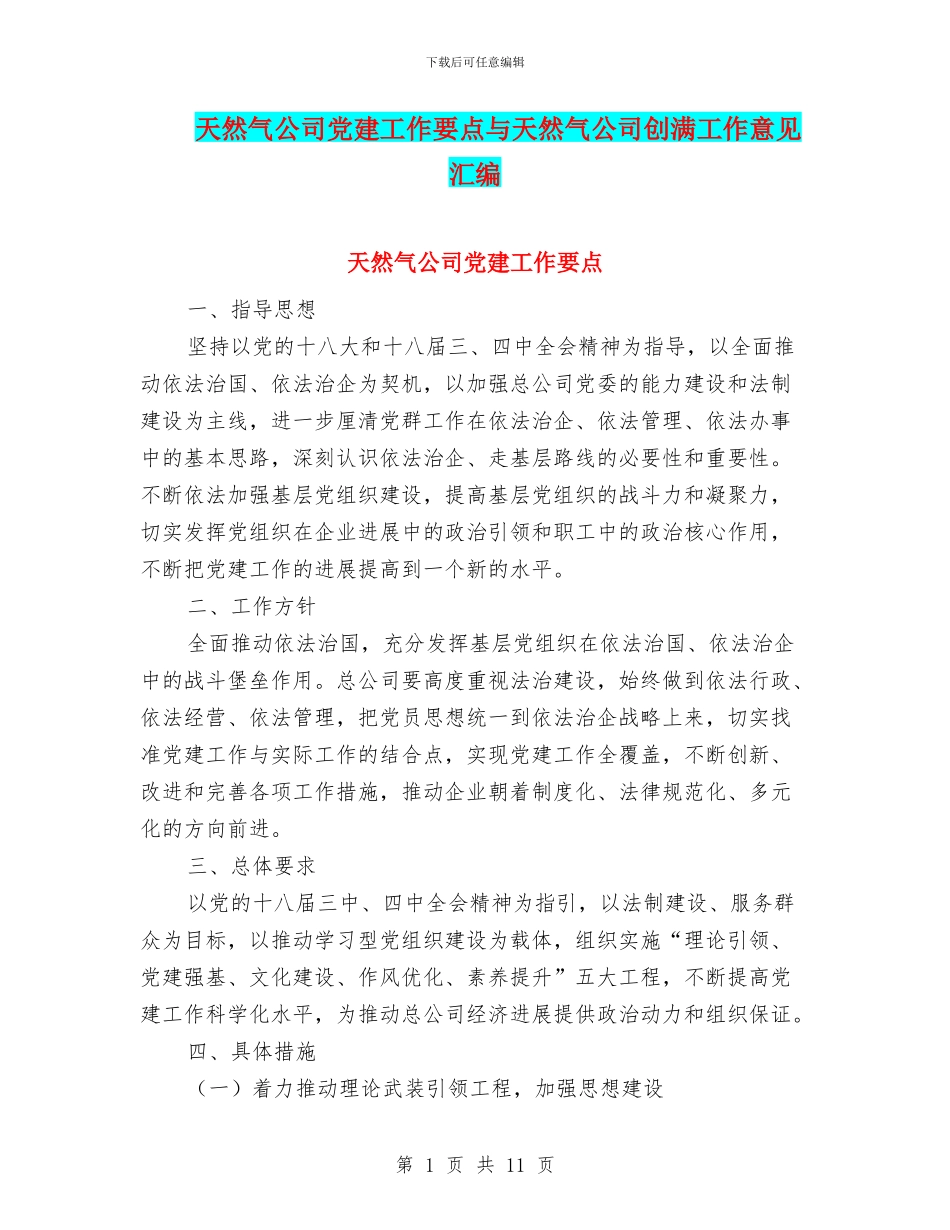 下载后可任意编辑

天然气公司党建工作要点与天然气公司创满工作意见汇编

天然气公司党建工作要点

一、指导思想

坚持以党的十八大和十八届三、四中全会精神为指导，以全面推动依法治国、依法治企为契机，以加强总公司党委的能力建设和法制建设为主线，进一步厘清党群工作在依法治企、依法管理、依法办事中的基本思路，深刻认识依法治企、走基层路线的必要性和重要性。不断依法加强基层党组织建设，提高基层党组织的战斗力和凝聚力，切实发挥党组织在企业进展中的政治引领和职工中的政治核心作用，不断把党建工作的进展提高到一个新的水平。

二、工作方针

全面推动依法治国，充分发挥基层党组织在依法治国、依法治企中的战斗堡垒作用。总公司要高度重视法治建设，始终做到依法行政、依法经营、依法管理，把党员思想统一到依法治企战略上来，切实找准党建工作与实际工作的结合点，实现党建工作全覆盖，不断创新、改进和完善各项工作措施，推动企业朝着制度化、法律规范化、多元化的方向前进。

三、总体要求

以党的十八届三中、四中全会精神为指引，以法制建设、服务群众为目标，以推动学习型党组织建设为载体，组织实施“理论引领、党建强基、文化建设、作风优化、素养提升”五大工程，不断提高党建工作科学化水平，为推动总公司经济进展提供政治动力和组织保证。

四、具体措施

（一）着力推动理论武装引领工程，加强思想建设

第 1 页 共 11 页